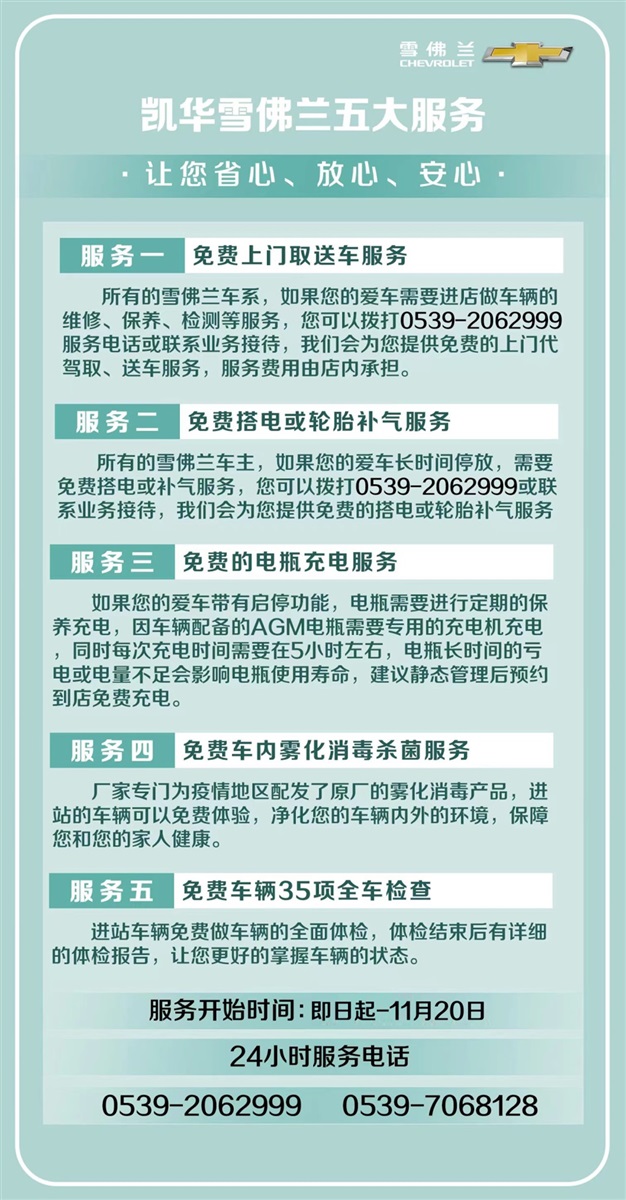 雪佛兰
CHEVROLET

凯华雪佛兰五大服务

· 让您省心、放心、安心 ·

服务一 免费上门取送车服务

所有的雪佛兰车系，如果您的爱车需要进店做车辆的维修、保养、检测等服务，您可以拨打0539-2062999服务电话或联系业务接待，我们会为您提供免费的上门代驾取、送车服务，服务费用由店内承担。

服务二 免费搭电或轮胎补气服务

所有的雪佛兰车主，如果您的爱车长时间停放，需要免费搭电或补气服务，您可以拨打0539-2062999或联系业务接待，我们会为您提供免费的搭电或轮胎补气服务

服务三 免费的电瓶充电服务

如果您的爱车带有启停功能，电瓶需要进行定期的保养充电，因车辆配备的AGM电瓶需要专用的充电机充电，同时每次充电时间需要在5小时左右，电瓶长时间的亏电或电量不足会影响电瓶使用寿命，建议静态管理后预约到店免费充电。

服务四 免费车内雾化消毒杀菌服务

厂家专门为疫情地区配发了原厂的雾化消毒产品，进站的车辆可以免费体验，净化您的车辆内外的环境，保障您和您的家人健康。

服务五 免费车辆35项全车检查

进站车辆免费做车辆的全面体检，体检结束后有详细的体检报告，让您更好的掌握车辆的状态。

服务开始时间：即日起-11月20日

24小时服务电话

0539-2062999 0539-7068128